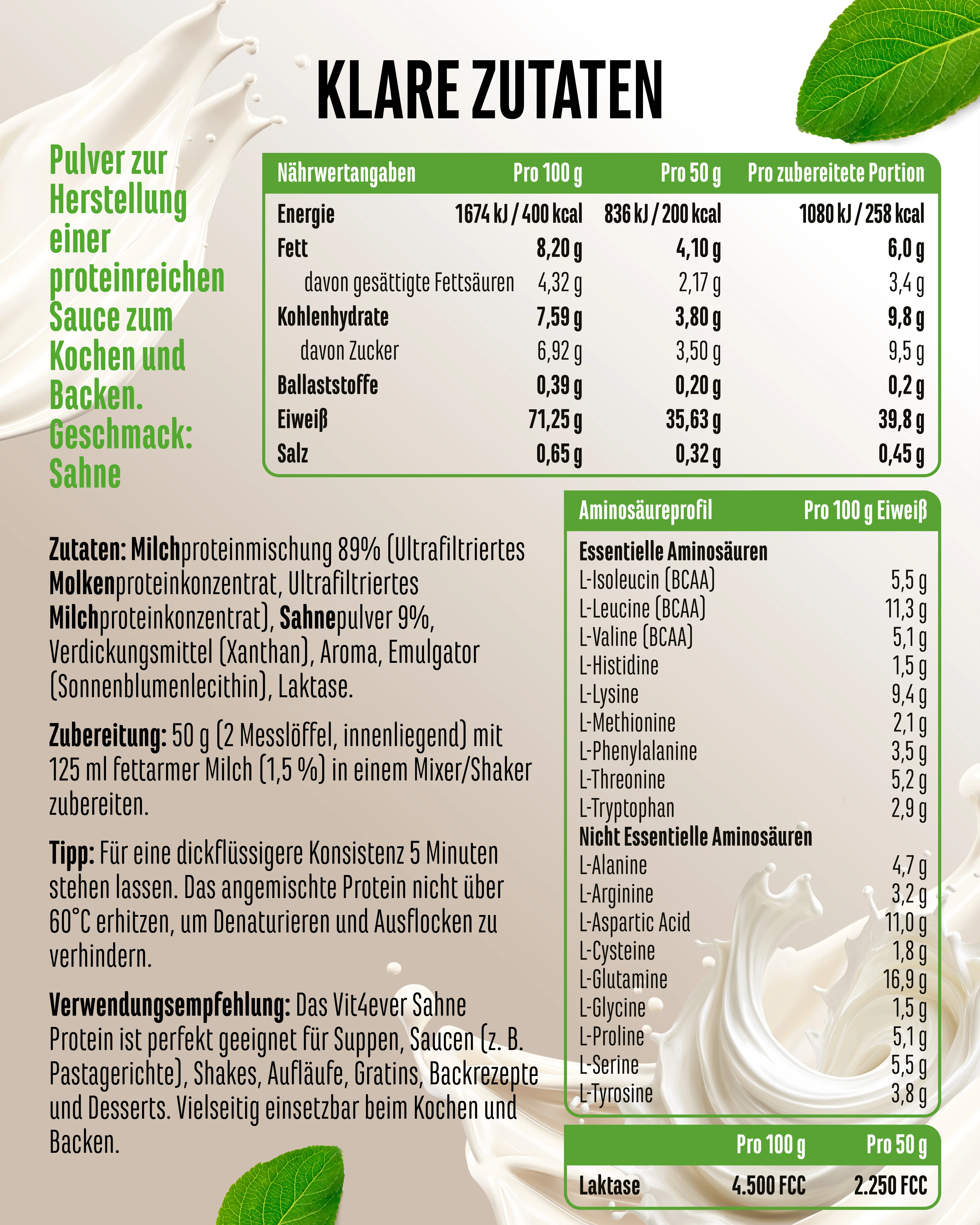 KLARE ZUTATEN

Pulver zur Herstellung einer proteinreichen Sauce zum Kochen und Backen. Geschmack: Sahne

| Nährwertangaben | Pro 100 g | Pro 50 g | Pro zubereitete Portion |
|---|---|---|---|
| Energie | 1674 kJ / 400 kcal | 836 kJ / 200 kcal | 1080 kJ / 258 kcal |
| Fett | 8,20 g | 4,10 g | 6,0 g |
| davon gesättigte Fettsäuren | 4,32 g | 2,17 g | 3,4 g |
| Kohlenhydrate | 7,59 g | 3,80 g | 9,8 g |
| davon Zucker | 6,92 g | 3,50 g | 9,5 g |
| Ballaststoffe | 0,39 g | 0,20 g | 0,2 g |
| Eiweiß | 71,25 g | 35,63 g | 39,8 g |
| Salz | 0,65 g | 0,32 g | 0,45 g |

Zutaten: Milchproteinmischung 89% (Ultrafiltriertes Molkenproteinkonzentrat, Ultrafiltriertes Milchproteinkonzentrat), Sahnepulver 9%, Verdickungsmittel (Xanthan), Aroma, Emulgator (Sonnenblumenlecithin), Laktase.

Zubereitung: 50 g (2 Messlöffel, innenliegend) mit 125 ml fettarmer Milch (1,5 %) in einem Mixer/Shaker zubereiten.

Tipp: Für eine dickflüssigere Konsistenz 5 Minuten stehen lassen. Das angemischte Protein nicht über 60°C erhitzen, um Denaturieren und Ausflocken zu verhindern.

Verwendungsempfehlung: Das Vit4ever Sahne Protein ist perfekt geeignet für Suppen, Saucen (z. B. Pastagerichte), Shakes, Aufläufe, Gratins, Backrezepte und Desserts. Vielseitig einsetzbar beim Kochen und Backen.

| Aminosäureprofil | Pro 100 g Eiweiß |
|---|---|
| Essentielle Aminosäuren | |
| L-Isoleucin (BCAA) | 5,5 g |
| L-Leucine (BCAA) | 11,3 g |
| L-Valine (BCAA) | 5,1 g |
| L-Histidine | 1,5 g |
| L-Lysine | 9,4 g |
| L-Methionine | 2,1 g |
| L-Phenylalanine | 3,5 g |
| L-Threonine | 5,2 g |
| L-Tryptophan | 2,9 g |
| Nicht Essentielle Aminosäuren | |
| L-Alanine | 4,7 g |
| L-Arginine | 3,2 g |
| L-Aspartic Acid | 11,0 g |
| L-Cysteine | 1,8 g |
| L-Glutamine | 16,9 g |
| L-Glycine | 1,5 g |
| L-Proline | 5,1 g |
| L-Serine | 5,5 g |
| L-Tyrosine | 3,8 g |

| | Pro 100 g | Pro 50 g |
|---|---|---|
| Laktase | 4.500 FCC | 2.250 FCC |